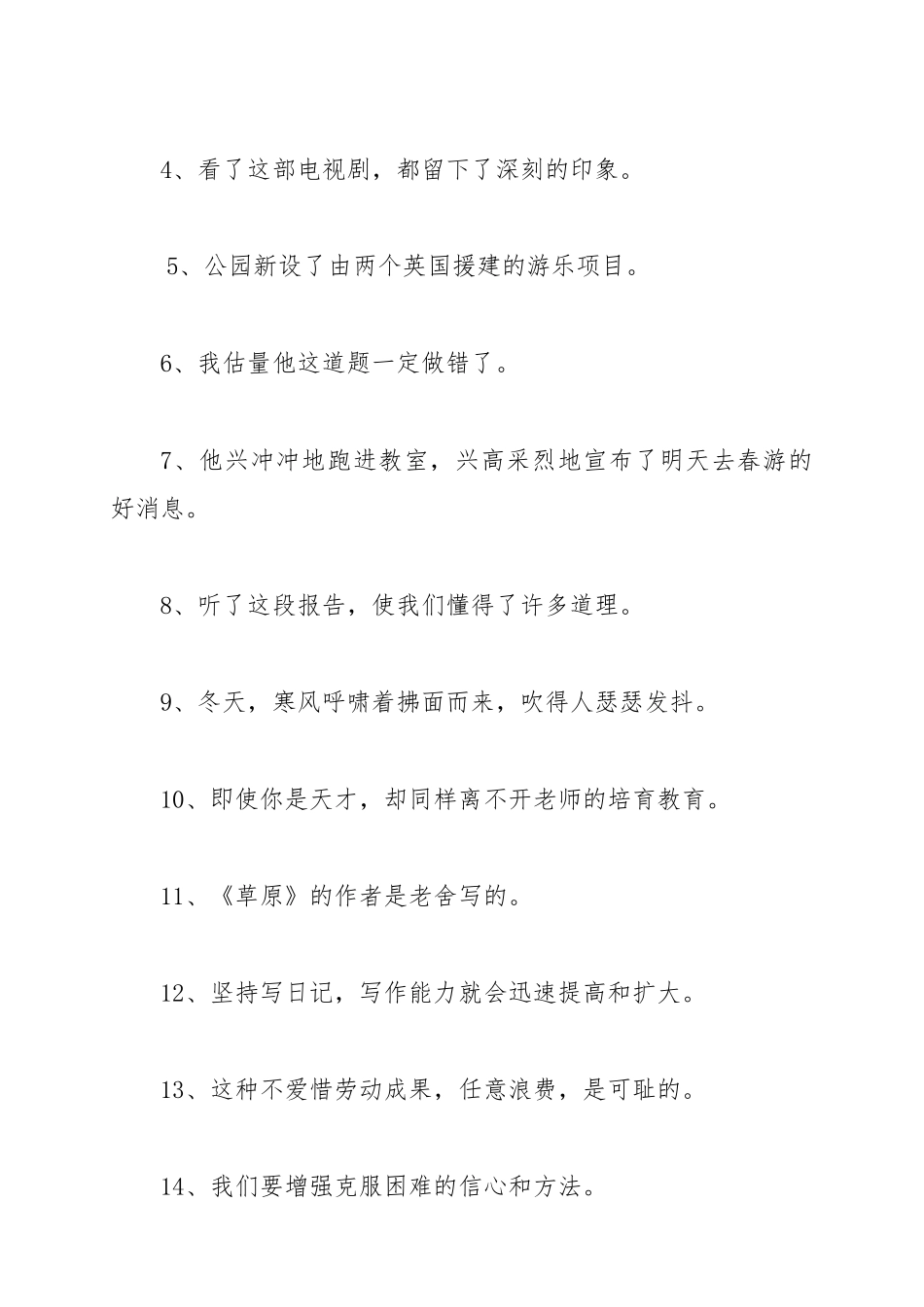 4、看了这部电视剧，都留下了深刻的印象。

5、公园新设了由两个英国援建的游乐项目。

6、我估量他这道题一定做错了。

7、他兴冲冲地跑进教室，兴高采烈地宣布了明天去春游的好消息。

8、听了这段报告，使我们懂得了许多道理。

9、冬天，寒风呼啸着拂面而来，吹得人瑟瑟发抖。

10、即使你是天才，却同样离不开老师的培育教育。

11、《草原》的作者是老舍写的。

12、坚持写日记，写作能力就会迅速提高和扩大。

13、这种不爱惜劳动成果，任意浪费，是可耻的。

14、我们要增强克服困难的信心和方法。